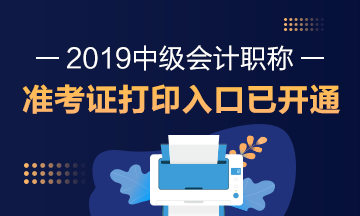 — 2019中级会计职称 —
准考证打印入口已开通